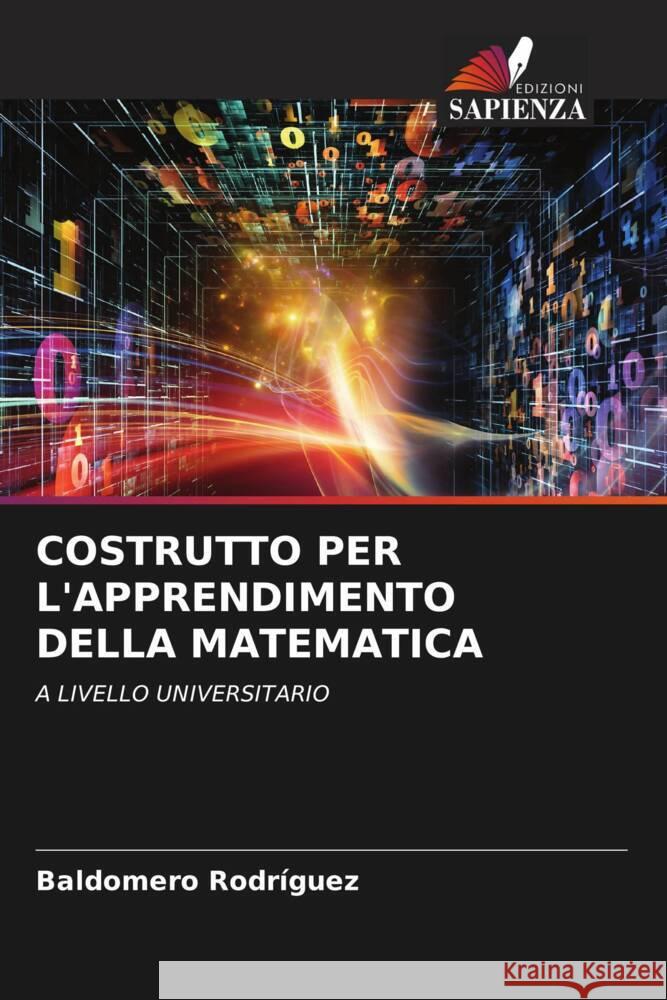 EDIZIONI
SAPIENZA

COSTRUTTO PER L'APPRENDIMENTO DELLA MATEMATICA

A LIVELLO UNIVERSITARIO

Baldomero Rodríguez